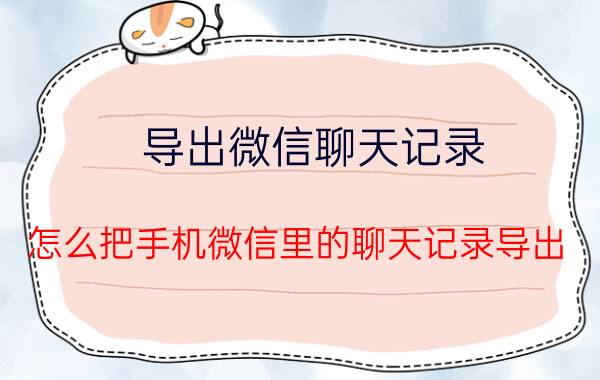 导出微信聊天记录

怎么把手机微信里的聊天记录导出